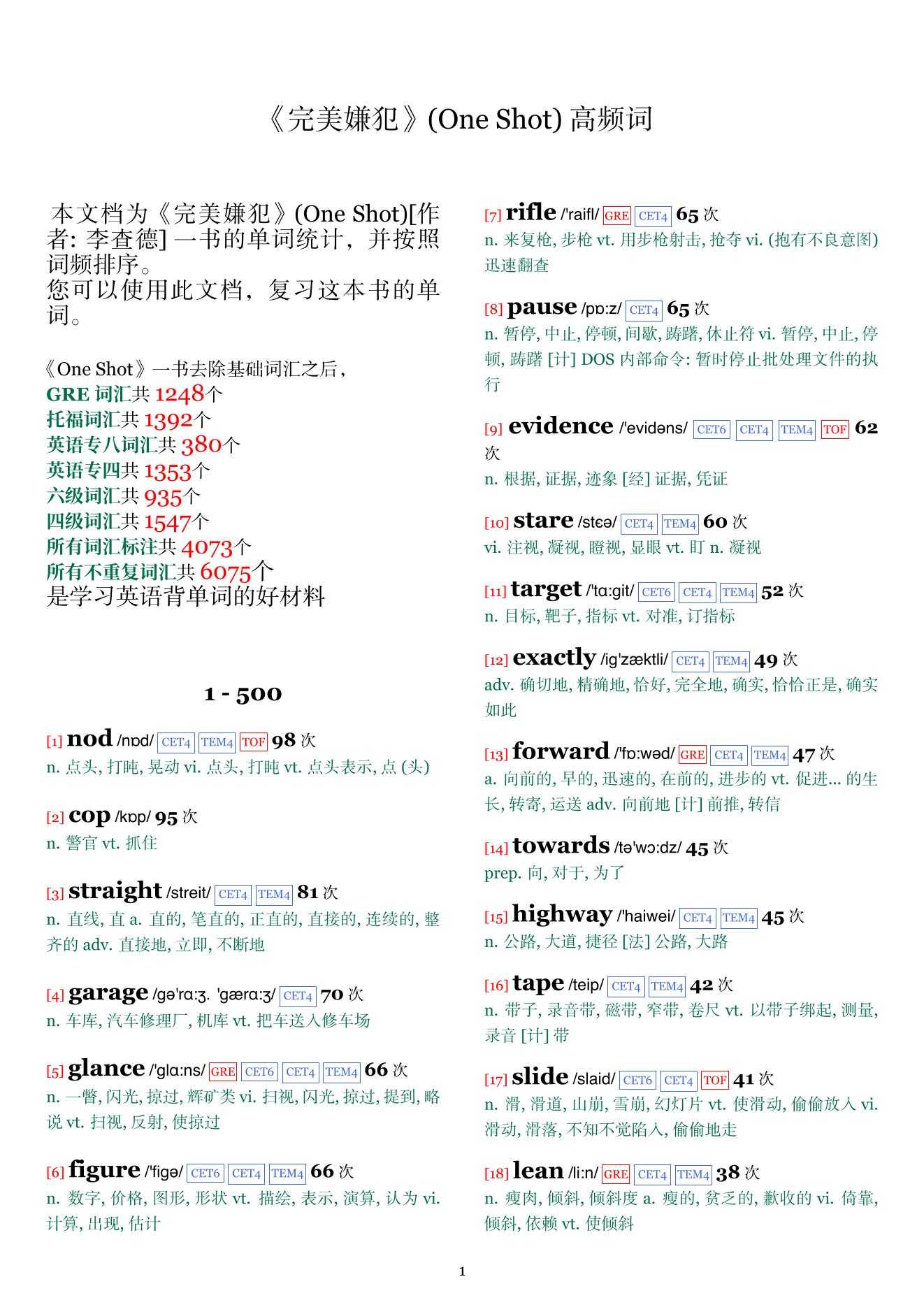 《完美嫌犯》(One Shot) 高频词

本文档为《完美嫌犯》(One Shot)[作者: 李查德] 一书的单词统计，并按照词频排序。
您可以使用此文档，复习这本书的单词。

《One Shot》一书去除基础词汇之后，
GRE 词汇共 1248个
托福词汇共 1392个
英语专八词汇共 380个
英语专四共 1353个
六级词汇共 935个
四级词汇共 1547个
所有词汇标注共 4073个
所有不重复词汇共 6075个
是学习英语背单词的好材料

1 - 500

[1] nod /nɒd/ CET4 TEM4 TOF 98 次
n. 点头, 打盹, 晃动 vi. 点头, 打盹 vt. 点头表示, 点 (头)

[2] cop /kɒp/ 95 次
n. 警官 vt. 抓住

[3] straight /streit/ CET4 TEM4 81 次
n. 直线, 直 a. 直的, 笔直的, 正直的, 直接的, 连续的, 整齐的 adv. 直接地, 立即, 不断地

[4] garage /gə'rɑ:ʒ. 'gærɑ:ʒ/ CET4 70 次
n. 车库, 汽车修理厂, 机库 vt. 把车送入修车场

[5] glance /'glɑ:ns/ GRE CET6 CET4 TEM4 66 次
n. 一瞥, 闪光, 掠过, 辉矿类 vi. 扫视, 闪光, 掠过, 提到, 略说 vt. 扫视, 反射, 使掠过

[6] figure /'figə/ CET6 CET4 TEM4 66 次
n. 数字, 价格, 图形, 形状 vt. 描绘, 表示, 演算, 认为 vi. 计算, 出现, 估计

[7] rifle /'raifl/ GRE CET4 65 次
n. 来复枪, 步枪 vt. 用步枪射击, 抢夺 vi. (抱有不良意图) 迅速翻查

[8] pause /pɒ:z/ CET4 65 次
n. 暂停, 中止, 停顿, 间歇, 踌躇, 休止符 vi. 暂停, 中止, 停顿, 踌躇 [计] DOS 内部命令: 暂时停止批处理文件的执行

[9] evidence /'evidəns/ CET6 CET4 TEM4 TOF 62 次
n. 根据, 证据, 迹象 [经] 证据, 凭证

[10] stare /stɛə/ CET4 TEM4 60 次
vi. 注视, 凝视, 瞪视, 显眼 vt. 盯 n. 凝视

[11] target /'tɑ:git/ CET6 CET4 TEM4 52 次
n. 目标, 靶子, 指标 vt. 对准, 订指标

[12] exactly /ig'zæktli/ CET4 TEM4 49 次
adv. 确切地, 精确地, 恰好, 完全地, 确实, 恰恰正是, 确实如此

[13] forward /'fɒ:wəd/ GRE CET4 TEM4 47 次
a. 向前的, 早的, 迅速的, 在前的, 进步的 vt. 促进... 的生长, 转寄, 运送 adv. 向前地 [计] 前推, 转信

[14] towards /tə'wɔ:dz/ 45 次
prep. 向, 对于, 为了

[15] highway /'haiwei/ CET4 TEM4 45 次
n. 公路, 大道, 捷径 [法] 公路, 大路

[16] tape /teip/ CET4 TEM4 42 次
n. 带子, 录音带, 磁带, 窄带, 卷尺 vt. 以带子绑起, 测量, 录音 [计] 带

[17] slide /slaid/ CET6 CET4 TOF 41 次
n. 滑, 滑道, 山崩, 雪崩, 幻灯片 vt. 使滑动, 偷偷放入 vi. 滑动, 滑落, 不知不觉陷入, 偷偷地走

[18] lean /li:n/ GRE CET4 TEM4 38 次
n. 瘦肉, 倾斜, 倾斜度 a. 瘦的, 贫乏的, 歉收的 vi. 倚靠, 倾斜, 依赖 vt. 使倾斜

1